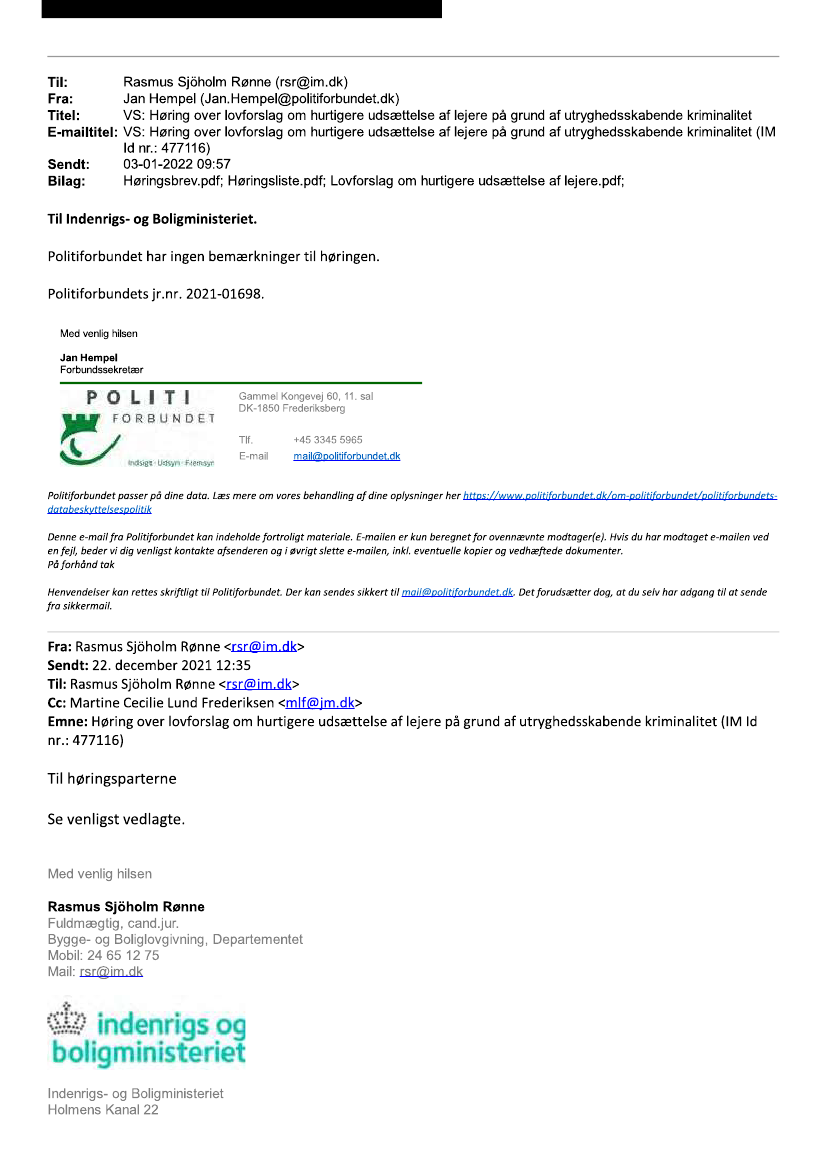 Til: Rasmus Sjöholm Rønne (rsr@im.dk)
Fra: Jan Hempel (Jan.Hempel@politiforbundet.dk)
Titel: VS: Høring over lovforslag om hurtigere udsættelse af lejere på grund af utryghedsskabende kriminalitet
E-mailtitel: VS: Høring over lovforslag om hurtigere udsættelse af lejere på grund af utryghedsskabende kriminalitet (IM Id nr.: 477116)
Sendt: 03-01-2022 09:57
Bilag: Høringsbrev.pdf; Høringsliste.pdf; Lovforslag om hurtigere udsættelse af lejere.pdf;

Til Indenrigs- og Boligministeriet.

Politiforbundet har ingen bemærkninger til høringen.

Politiforbundets jr.nr. 2021-01698.

Med venlig hilsen

Jan Hempel
Forbundssekretær

POLITI FORBUNDET
Indsigt · Udsyn · Fremsyn

Gammel Kongevej 60, 11. sal
DK-1850 Frederiksberg

Tlf. +45 3345 5965
E-mail mail@politiforbundet.dk

Politiforbundet passer på dine data. Læs mere om vores behandling af dine oplysninger her https://www.politiforbundet.dk/om-politiforbundet/politiforbundets-databeskyttelsespolitik

Denne e-mail fra Politiforbundet kan indeholde fortroligt materiale. E-mailen er kun beregnet for ovennævnte modtager(e). Hvis du har modtaget e-mailen ved en fejl, beder vi dig venligst kontakte afsenderen og i øvrigt slette e-mailen, inkl. eventuelle kopier og vedhæftede dokumenter.
På forhånd tak

Henvendelser kan rettes skriftligt til Politiforbundet. Der kan sendes sikkert til mail@politiforbundet.dk. Det forudsætter dog, at du selv har adgang til at sende fra sikkermail.

Fra: Rasmus Sjöholm Rønne <rsr@im.dk>
Sendt: 22. december 2021 12:35
Til: Rasmus Sjöholm Rønne <rsr@im.dk>
Cc: Martine Cecilie Lund Frederiksen <mlf@im.dk>
Emne: Høring over lovforslag om hurtigere udsættelse af lejere på grund af utryghedsskabende kriminalitet (IM Id nr.: 477116)

Til høringsparterne

Se venligst vedlagte.

Med venlig hilsen

Rasmus Sjöholm Rønne
Fuldmægtig, cand.jur.
Bygge- og Boliglovgivning, Departementet
Mobil: 24 65 12 75
Mail: rsr@im.dk

indenrigs og boligministeriet

Indenrigs- og Boligministeriet
Holmens Kanal 22